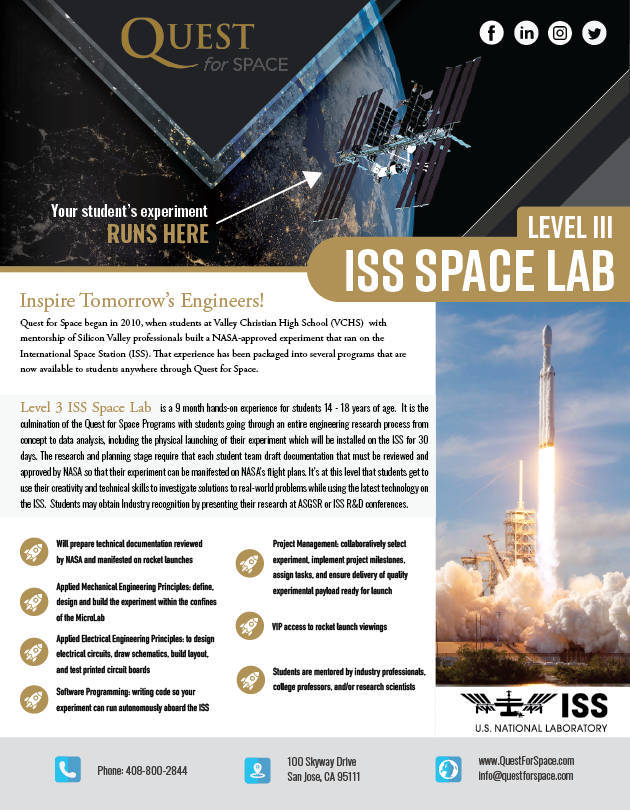 QUEST for SPACE

Your student's experiment RUNS HERE

LEVEL III
ISS SPACE LAB

Inspire Tomorrow's Engineers!

Quest for Space began in 2010, when students at Valley Christian High School (VCHS) with mentorship of Silicon Valley professionals built a NASA-approved experiment that ran on the International Space Station (ISS). That experience has been packaged into several programs that are now available to students anywhere through Quest for Space.

Level 3 ISS Space Lab is a 9 month hands-on experience for students 14 - 18 years of age. It is the culmination of the Quest for Space Programs with students going through an entire engineering research process from concept to data analysis, including the physical launching of their experiment which will be installed on the ISS for 30 days. The research and planning stage require that each student team draft documentation that must be reviewed and approved by NASA so that their experiment can be manifested on NASA's flight plans. It's at this level that students get to use their creativity and technical skills to investigate solutions to real-world problems while using the latest technology on the ISS. Students may obtain Industry recognition by presenting their research at ASGSR or ISS R&D conferences.

Will prepare technical documentation reviewed by NASA and manifested on rocket launches

Applied Mechanical Engineering Principles: define, design and build the experiment within the confines of the MicroLab

Applied Electrical Engineering Principles: to design electrical circuits, draw schematics, build layout, and test printed circuit boards

Software Programming: writing code so your experiment can run autonomously aboard the ISS

Project Management: collaboratively select experiment, implement project milestones, assign tasks, and ensure delivery of quality experimental payload ready for launch

VIP access to rocket launch viewings

Students are mentored by industry professionals, college professors, and/or research scientists

ISS
U.S. NATIONAL LABORATORY

Phone: 408-800-2844

100 Skyway Drive
San Jose, CA 95111

www.QuestForSpace.com
info@questforspace.com